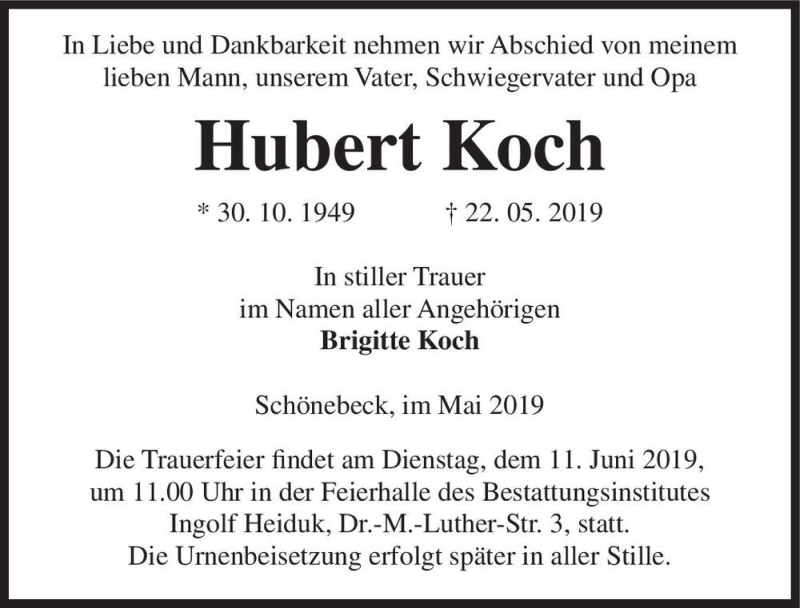 In Liebe und Dankbarkeit nehmen wir Abschied von meinem lieben Mann, unserem Vater, Schwiegervater und Opa

Hubert Koch

* 30. 10. 1949 † 22. 05. 2019

In stiller Trauer
im Namen aller Angehörigen
Brigitte Koch

Schönebeck, im Mai 2019

Die Trauerfeier findet am Dienstag, dem 11. Juni 2019, um 11.00 Uhr in der Feierhalle des Bestattungsinstitutes Ingolf Heiduk, Dr.-M.-Luther-Str. 3, statt.
Die Urnenbeisetzung erfolgt später in aller Stille.